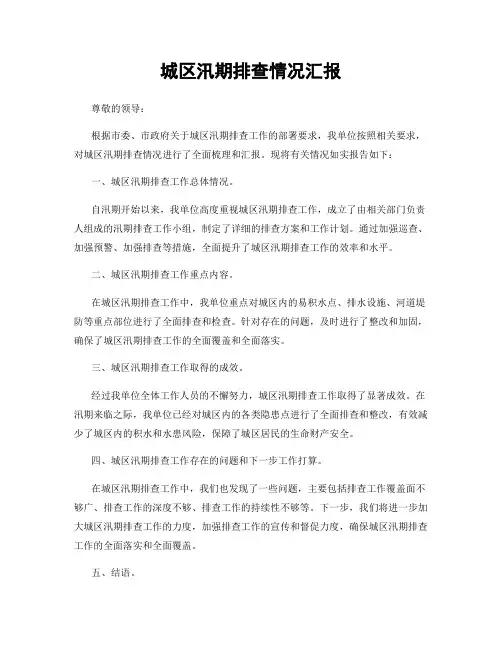 城区汛期排查情况汇报

尊敬的领导：

根据市委、市政府关于城区汛期排查工作的部署要求，我单位按照相关要求，对城区汛期排查情况进行了全面梳理和汇报。现将有关情况如实报告如下：

一、城区汛期排查工作总体情况。

自汛期开始以来，我单位高度重视城区汛期排查工作，成立了由相关部门负责人组成的汛期排查工作小组，制定了详细的排查方案和工作计划。通过加强巡查、加强预警、加强排查等措施，全面提升了城区汛期排查工作的效率和水平。

二、城区汛期排查工作重点内容。

在城区汛期排查工作中，我单位重点对城区内的易积水点、排水设施、河道堤防等重点部位进行了全面排查和检查。针对存在的问题，及时进行了整改和加固，确保了城区汛期排查工作的全面覆盖和全面落实。

三、城区汛期排查工作取得的成效。

经过我单位全体工作人员的不懈努力，城区汛期排查工作取得了显著成效。在汛期来临之际，我单位已经对城区内的各类隐患点进行了全面排查和整改，有效减少了城区内的积水和水患风险，保障了城区居民的生命财产安全。

四、城区汛期排查工作存在的问题和下一步工作打算。

在城区汛期排查工作中，我们也发现了一些问题，主要包括排查工作覆盖面不够广、排查工作的深度不够、排查工作的持续性不够等。下一步，我们将进一步加大城区汛期排查工作的力度，加强排查工作的宣传和督促力度，确保城区汛期排查工作的全面落实和全面覆盖。

五、结语。